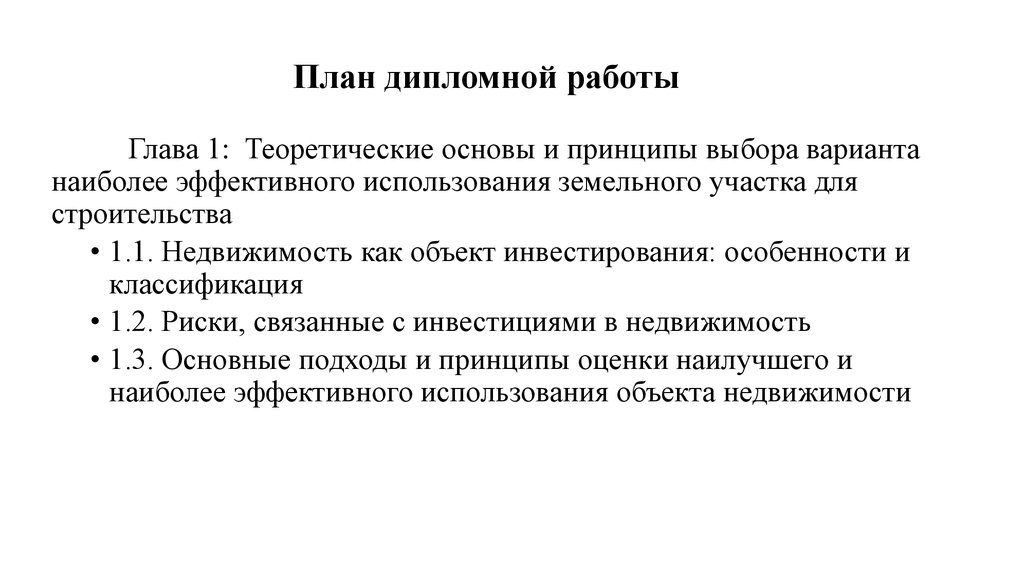 План дипломной работы

Глава 1: Теоретические основы и принципы выбора варианта наиболее эффективного использования земельного участка для строительства

• 1.1. Недвижимость как объект инвестирования: особенности и классификация
• 1.2. Риски, связанные с инвестициями в недвижимость
• 1.3. Основные подходы и принципы оценки наилучшего и наиболее эффективного использования объекта недвижимости